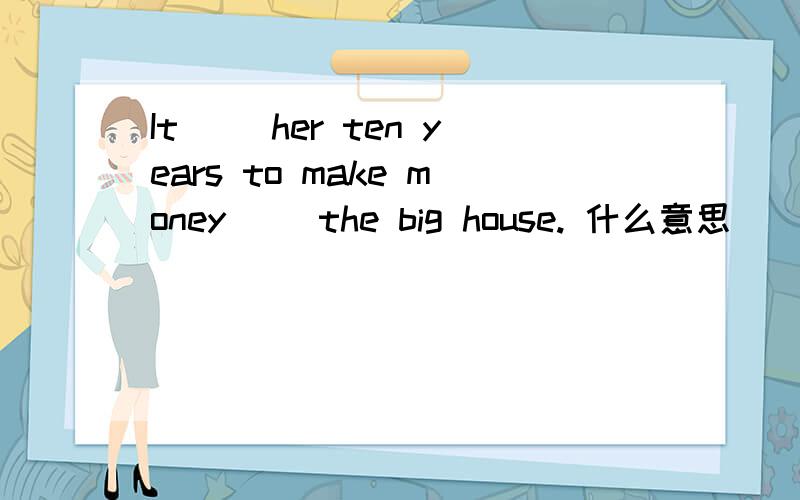 It ( ) her ten years to make money ( ) the big house. 什么意思